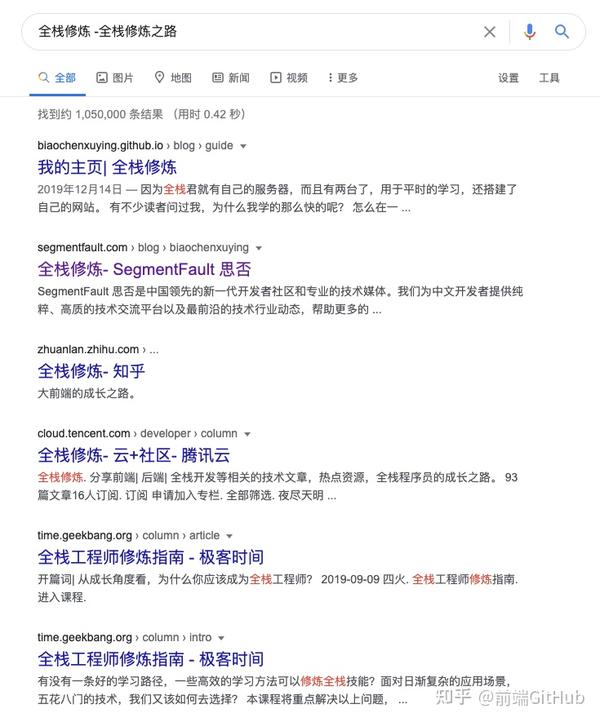 全栈修炼 -全栈修炼之路

全部 图片 地图 新闻 视频 更多 设置 工具

找到约 1,050,000 条结果 （用时 0.42 秒）

biaochenxuying.github.io › blog › guide
我的主页| 全栈修炼
2019年12月14日 — 因为全栈君就有自己的服务器，而且有两台了，用于平时的学习，还搭建了自己的网站。 有不少读者问过我，为什么我学的那么快的呢？ 怎么在一 ...

segmentfault.com › blog › biaochenxuying
全栈修炼- SegmentFault 思否
SegmentFault 思否是中国领先的新一代开发者社区和专业的技术媒体。我们为中文开发者提供纯粹、高质的技术交流平台以及最前沿的技术行业动态，帮助更多的 ...

zhuanlan.zhihu.com › ...
全栈修炼- 知乎
大前端的成长之路。

cloud.tencent.com › developer › column
全栈修炼- 云+社区- 腾讯云
全栈修炼. 分享前端| 后端| 全栈开发等相关的技术文章，热点资源，全栈程序员的成长之路。 93篇文章16人订阅. 订阅 申请加入专栏. 全部筛选. 夜尽天明 ...

time.geekbang.org › column › article
全栈工程师修炼指南 - 极客时间
开篇词| 从成长角度看，为什么你应该成为全栈工程师？ 2019-09-09 四火. 全栈工程师修炼指南. 进入课程.

time.geekbang.org › column › intro
全栈工程师修炼指南 - 极客时间
有没有一条好的学习路径，一些高效的学习方法可以修炼全栈技能？面对日渐复杂的应用场景，五花八门的技术，我们又该如何去选择？ 本课程将重点解决以上问题， ...

知乎 @前端GitHub